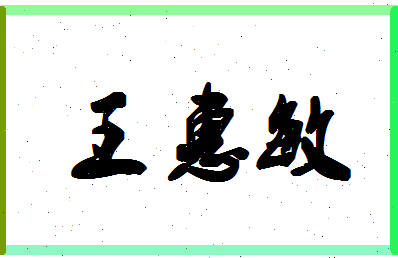 王惠敏